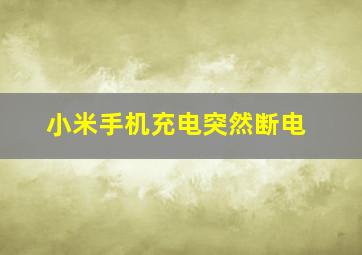 小米手机充电突然断电